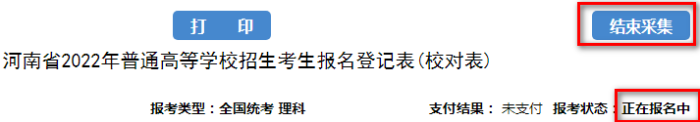 打　印

结束采集

河南省2022年普通高等学校招生考生报名登记表(校对表)

报考类型：全国统考 理科

支付结果： 未支付　报考状态：正在报名中